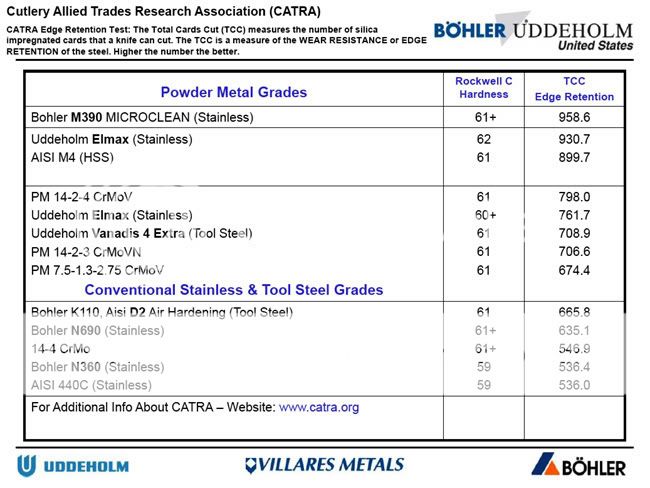 Cutlery Allied Trades Research Association (CATRA)

CATRA Edge Retention Test: The Total Cards Cut (TCC) measures the number of silica impregnated cards that a knife can cut. The TCC is a measure of the WEAR RESISTANCE or EDGE RETENTION of the steel. Higher the number the better.

BÖHLER UDDEHOLM United States

| Powder Metal Grades | Rockwell C Hardness | TCC Edge Retention |
|---|---|---|
| Bohler M390 MICROCLEAN (Stainless) | 61+ | 958.6 |
| Uddeholm Elmax (Stainless) | 62 | 930.7 |
| AISI M4 (HSS) | 61 | 899.7 |
| PM 14-2-4 CrMoV | 61 | 798.0 |
| Uddeholm Elmax (Stainless) | 60+ | 761.7 |
| Uddeholm Vanadis 4 Extra (Tool Steel) | 61 | 708.9 |
| PM 14-2-3 CrMoVN | 61 | 706.6 |
| PM 7.5-1.3-2.75 CrMoV | 61 | 674.4 |
| Conventional Stainless & Tool Steel Grades | | |
| Bohler K110, Aisi D2 Air Hardening (Tool Steel) | 61 | 665.8 |
| Bohler N690 (Stainless) | 61+ | 635.1 |
| 14-4 CrMo | 61+ | 546.9 |
| Bohler N360 (Stainless) | 59 | 536.4 |
| AISI 440C (Stainless) | 59 | 536.0 |
| For Additional Info About CATRA – Website: www.catra.org | | |

UDDEHOLM VILLARES METALS BÖHLER